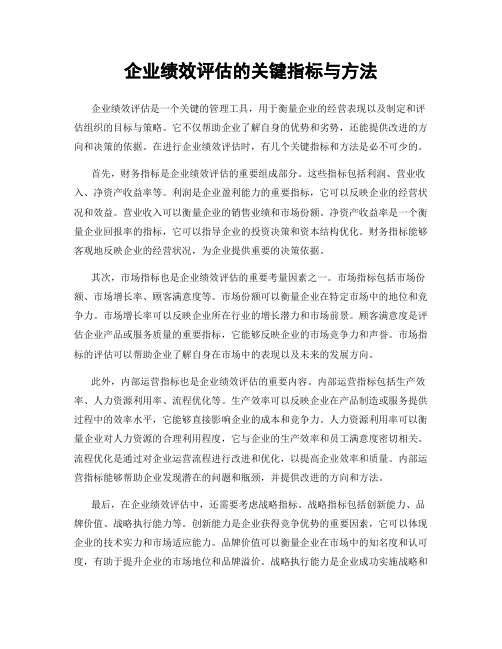 企业绩效评估的关键指标与方法

企业绩效评估是一个关键的管理工具，用于衡量企业的经营表现以及制定和评估组织的目标与策略。它不仅帮助企业了解自身的优势和劣势，还能提供改进的方向和决策的依据。在进行企业绩效评估时，有几个关键指标和方法是必不可少的。

首先，财务指标是企业绩效评估的重要组成部分。这些指标包括利润、营业收入、净资产收益率等。利润是企业盈利能力的重要指标，它可以反映企业的经营状况和效益。营业收入可以衡量企业的销售业绩和市场份额。净资产收益率是一个衡量企业回报率的指标，它可以指导企业的投资决策和资本结构优化。财务指标能够客观地反映企业的经营状况，为企业提供重要的决策依据。

其次，市场指标也是企业绩效评估的重要考量因素之一。市场指标包括市场份额、市场增长率、顾客满意度等。市场份额可以衡量企业在特定市场中的地位和竞争力。市场增长率可以反映企业所在行业的增长潜力和市场前景。顾客满意度是评估企业产品或服务质量的重要指标，它能够反映企业的市场竞争力和声誉。市场指标的评估可以帮助企业了解自身在市场中的表现以及未来的发展方向。

此外，内部运营指标也是企业绩效评估的重要内容。内部运营指标包括生产效率、人力资源利用率、流程优化等。生产效率可以反映企业在产品制造或服务提供过程中的效率水平，它能够直接影响企业的成本和竞争力。人力资源利用率可以衡量企业对人力资源的合理利用程度，它与企业的生产效率和员工满意度密切相关。流程优化是通过对企业运营流程进行改进和优化，以提高企业效率和质量。内部运营指标能够帮助企业发现潜在的问题和瓶颈，并提供改进的方向和方法。

最后，在企业绩效评估中，还需要考虑战略指标。战略指标包括创新能力、品牌价值、战略执行能力等。创新能力是企业获得竞争优势的重要因素，它可以体现企业的技术实力和市场适应能力。品牌价值可以衡量企业在市场中的知名度和认可度，有助于提升企业的市场地位和品牌溢价。战略执行能力是企业成功实施战略和